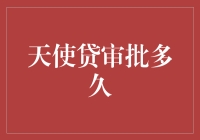 天使贷审批多久